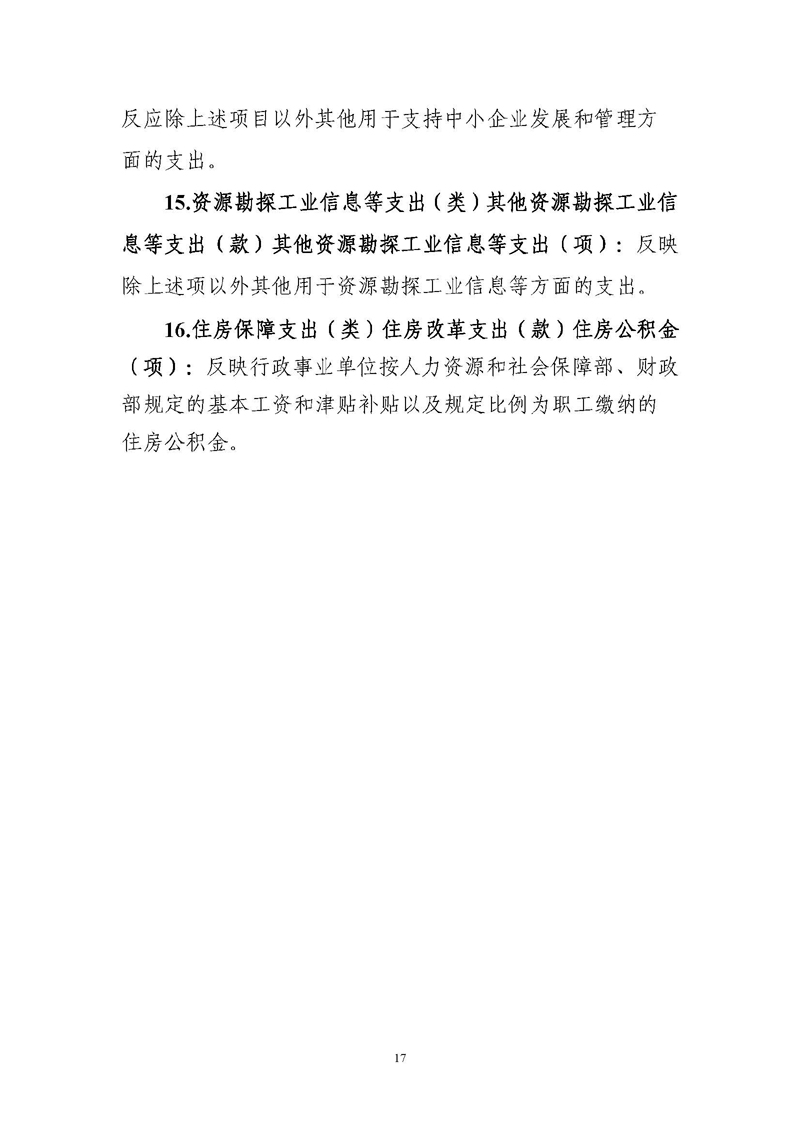 反应除上述项目以外其他用于支持中小企业发展和管理方面的支出。

15.资源勘探工业信息等支出（类）其他资源勘探工业信息等支出（款）其他资源勘探工业信息等支出（项）：反映除上述项以外其他用于资源勘探工业信息等方面的支出。

16.住房保障支出（类）住房改革支出（款）住房公积金（项）：反映行政事业单位按人力资源和社会保障部、财政部规定的基本工资和津贴补贴以及规定比例为职工缴纳的住房公积金。

17